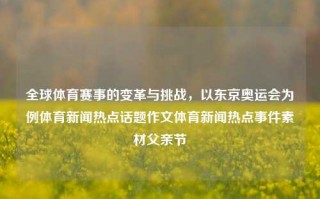 全球体育赛事的变革与挑战，以东京奥运会为例体育新闻热点话题作文体育新闻热点事件素材父亲节